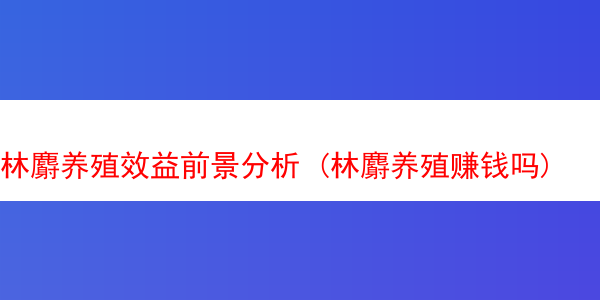 林麝养殖效益前景分析（林麝养殖赚钱吗）